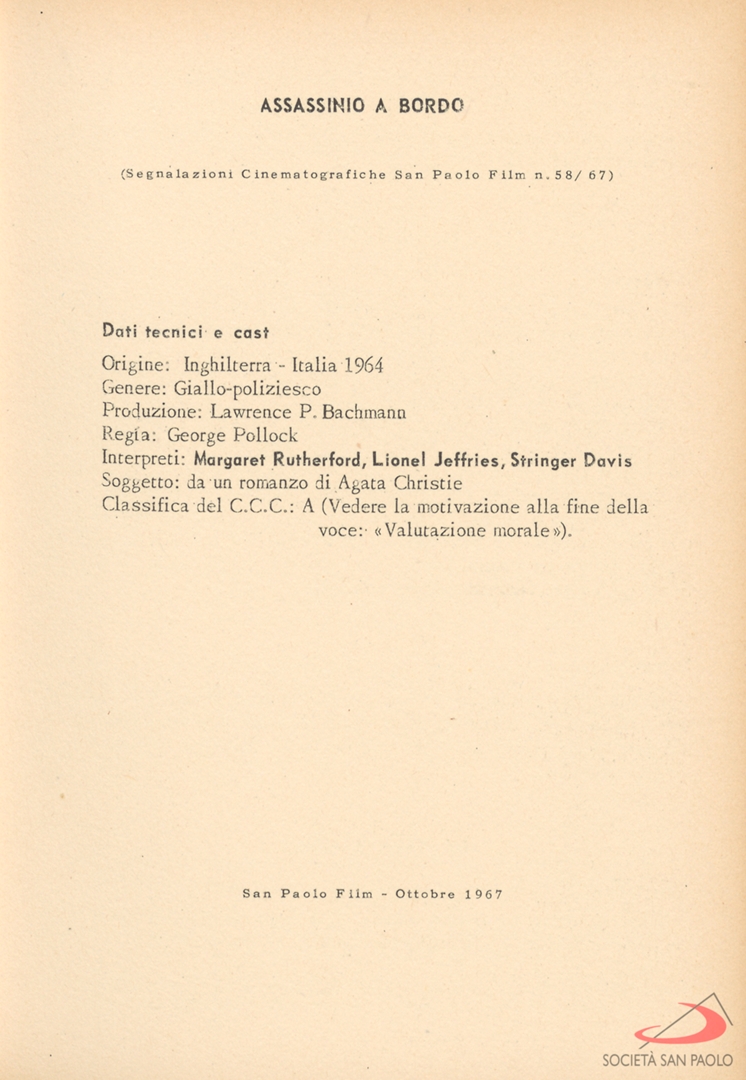 ASSASSINIO A BORDO

(Segnalazioni Cinematografiche San Paolo Film n. 58/ 67)

Dati tecnici e cast

Origine: Inghilterra - Italia 1964
Genere: Giallo-poliziesco
Produzione: Lawrence P. Bachmann
Regia: George Pollock
Interpreti: Margaret Rutherford, Lionel Jeffries, Stringer Davis
Soggetto: da un romanzo di Agata Christie
Classifica del C.C.C.: A (Vedere la motivazione alla fine della voce: «Valutazione morale»).

San Paolo Film - Ottobre 1967

SOCIETÀ SAN PAOLO